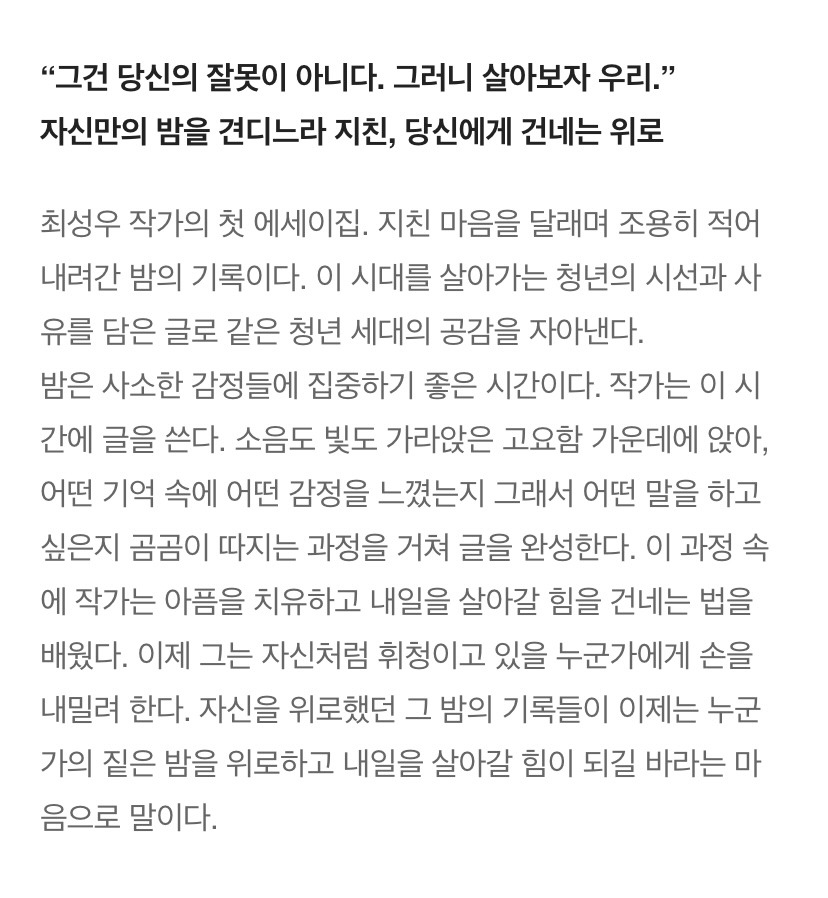 “그건 당신의 잘못이 아니다. 그러니 살아보자 우리.”
자신만의 밤을 견디느라 지친, 당신에게 건네는 위로

최성우 작가의 첫 에세이집. 지친 마음을 달래며 조용히 적어 내려간 밤의 기록이다. 이 시대를 살아가는 청년의 시선과 사유를 담은 글로 같은 청년 세대의 공감을 자아낸다.
밤은 사소한 감정들에 집중하기 좋은 시간이다. 작가는 이 시간에 글을 쓴다. 소음도 빛도 가라앉은 고요함 가운데에 앉아, 어떤 기억 속에 어떤 감정을 느꼈는지 그래서 어떤 말을 하고 싶은지 곰곰이 따지는 과정을 거쳐 글을 완성한다. 이 과정 속에 작가는 아픔을 치유하고 내일을 살아갈 힘을 건네는 법을 배웠다. 이제 그는 자신처럼 휘청이고 있을 누군가에게 손을 내밀려 한다. 자신을 위로했던 그 밤의 기록들이 이제는 누군가의 짙은 밤을 위로하고 내일을 살아갈 힘이 되길 바라는 마음으로 말이다.